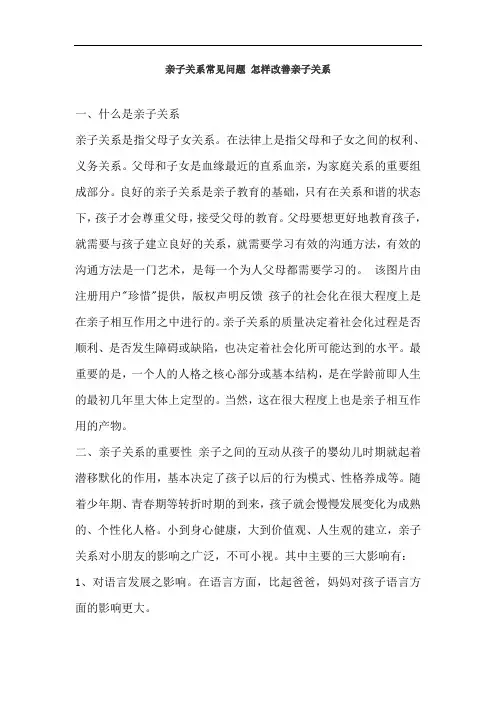 亲子关系常见问题 怎样改善亲子关系

一、什么是亲子关系

亲子关系是指父母子女关系。在法律上是指父母和子女之间的权利、义务关系。父母和子女是血缘最近的直系血亲，为家庭关系的重要组成部分。良好的亲子关系是亲子教育的基础，只有在关系和谐的状态下，孩子才会尊重父母，接受父母的教育。父母要想更好地教育孩子，就需要与孩子建立良好的关系，就需要学习有效的沟通方法，有效的沟通方法是一门艺术，是每一个为人父母都需要学习的。 该图片由注册用户"珍惜"提供，版权声明反馈 孩子的社会化在很大程度上是在亲子相互作用之中进行的。亲子关系的质量决定着社会化过程是否顺利、是否发生障碍或缺陷，也决定着社会化所可能达到的水平。最重要的是，一个人的人格之核心部分或基本结构，是在学龄前即人生的最初几年里大体上定型的。当然，这在很大程度上也是亲子相互作用的产物。

二、亲子关系的重要性 亲子之间的互动从孩子的婴幼儿时期就起着潜移默化的作用，基本决定了孩子以后的行为模式、性格养成等。随着少年期、青春期等转折时期的到来，孩子就会慢慢发展变化为成熟的、个性化人格。小到身心健康，大到价值观、人生观的建立，亲子关系对小朋友的影响之广泛，不可小视。其中主要的三大影响有：

1、对语言发展之影响。在语言方面，比起爸爸，妈妈对孩子语言方面的影响更大。